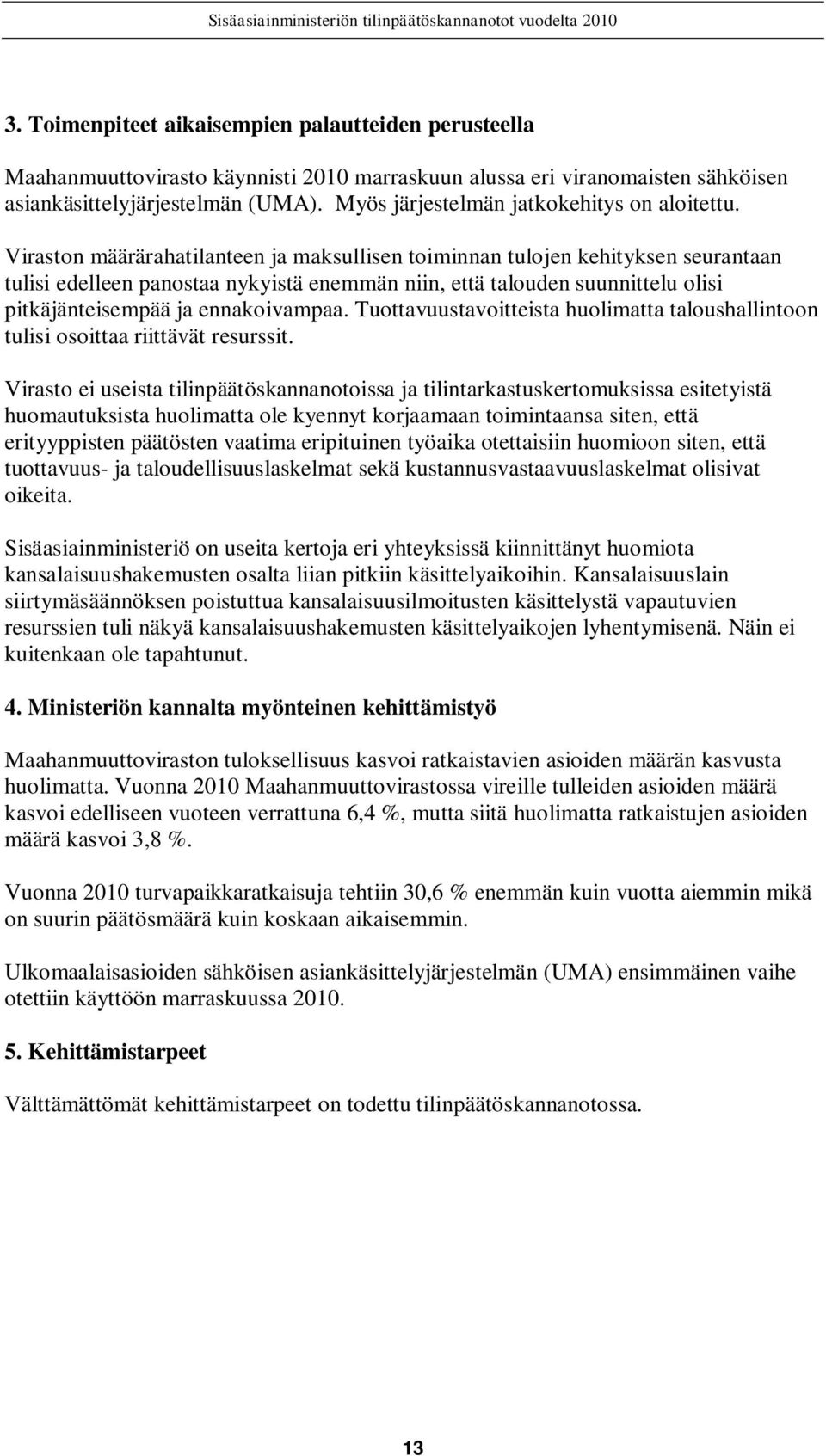 Sisäasiainministeriön tilinpäätöskannanotot vuodelta 2010

3. Toimenpiteet aikaisempien palautteiden perusteella

Maahanmuuttovirasto käynnisti 2010 marraskuun alussa eri viranomaisten sähköisen asiankäsittelyjärjestelmän (UMA). Myös järjestelmän jatkokehitys on aloitettu.

Viraston määrärahatilanteen ja maksullisen toiminnan tulojen kehityksen seurantaan tulisi edelleen panostaa nykyistä enemmän niin, että talouden suunnittelu olisi pitkäjänteisempää ja ennakoivampaa. Tuottavuustavoitteista huolimatta taloushallintoon tulisi osoittaa riittävät resurssit.

Virasto ei useista tilinpäätöskannanotoissa ja tilintarkastuskertomuksissa esitetyistä huomautuksista huolimatta ole kyennyt korjaamaan toimintaansa siten, että erityyppisten päätösten vaatima eripituinen työaika otettaisiin huomioon siten, että tuottavuus- ja taloudellisuuslaskelmat sekä kustannusvastaavuuslaskelmat olisivat oikeita.

Sisäasiainministeriö on useita kertoja eri yhteyksissä kiinnittänyt huomiota kansalaisuushakemusten osalta liian pitkiin käsittelyaikoihin. Kansalaisuuslain siirtymäsäännöksen poistuttua kansalaisuusilmoitusten käsittelystä vapautuvien resurssien tuli näkyä kansalaisuushakemusten käsittelyaikojen lyhentymisenä. Näin ei kuitenkaan ole tapahtunut.

4. Ministeriön kannalta myönteinen kehittämistyö

Maahanmuuttoviraston tuloksellisuus kasvoi ratkaistavien asioiden määrän kasvusta huolimatta. Vuonna 2010 Maahanmuuttovirastossa vireille tulleiden asioiden määrä kasvoi edelliseen vuoteen verrattuna 6,4 %, mutta siitä huolimatta ratkaistujen asioiden määrä kasvoi 3,8 %.

Vuonna 2010 turvapaikkaratkaisuja tehtiin 30,6 % enemmän kuin vuotta aiemmin mikä on suurin päätösmäärä kuin koskaan aikaisemmin.

Ulkomaalaisasioiden sähköisen asiankäsittelyjärjestelmän (UMA) ensimmäinen vaihe otettiin käyttöön marraskuussa 2010.

5. Kehittämistarpeet

Välttämättömät kehittämistarpeet on todettu tilinpäätöskannanotossa.

13